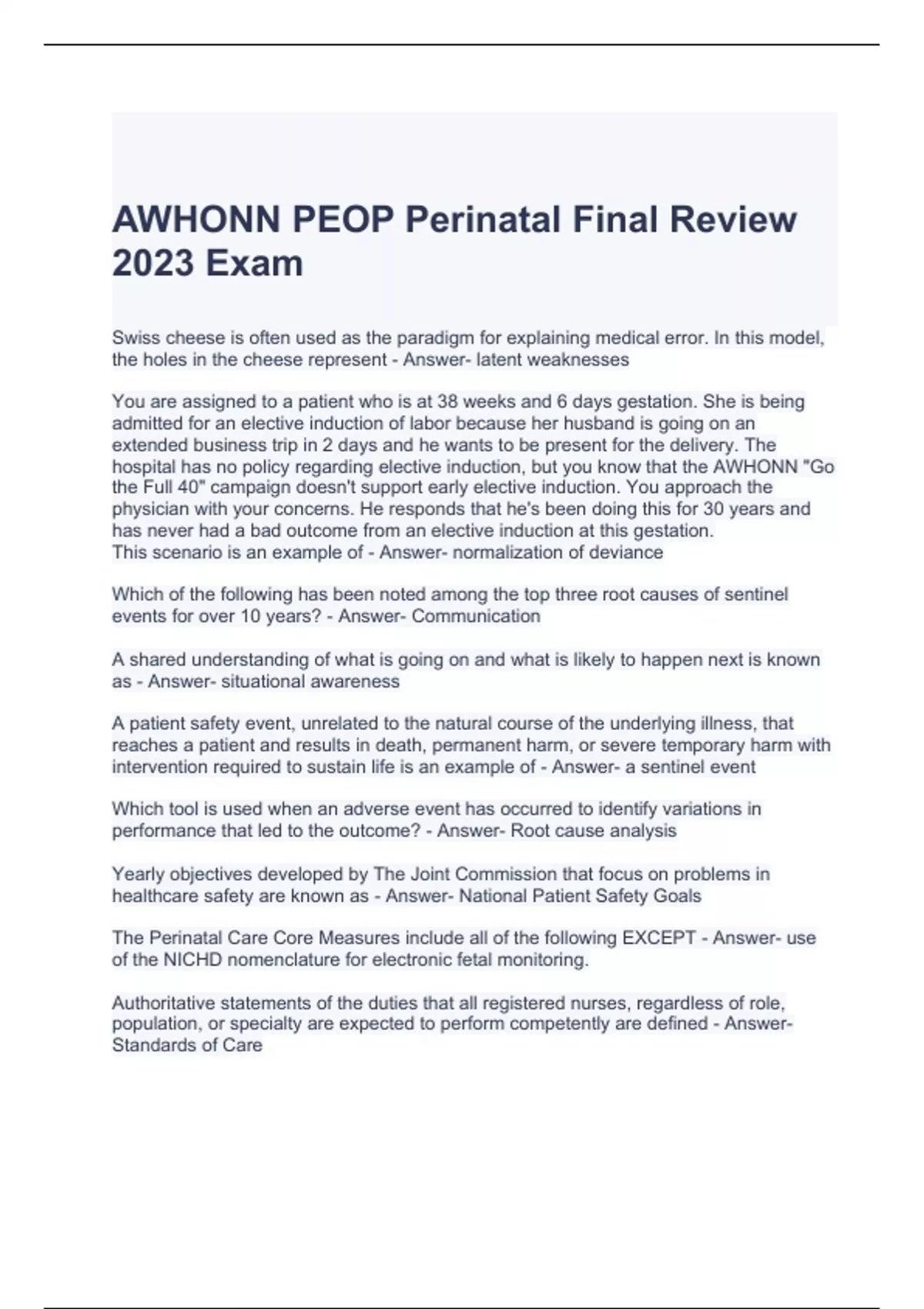 AWHONN PEOP Perinatal Final Review 2023 Exam

Swiss cheese is often used as the paradigm for explaining medical error. In this model, the holes in the cheese represent - Answer- latent weaknesses

You are assigned to a patient who is at 38 weeks and 6 days gestation. She is being admitted for an elective induction of labor because her husband is going on an extended business trip in 2 days and he wants to be present for the delivery. The hospital has no policy regarding elective induction, but you know that the AWHONN "Go the Full 40" campaign doesn't support early elective induction. You approach the physician with your concerns. He responds that he's been doing this for 30 years and has never had a bad outcome from an elective induction at this gestation.
This scenario is an example of - Answer- normalization of deviance

Which of the following has been noted among the top three root causes of sentinel events for over 10 years? - Answer- Communication

A shared understanding of what is going on and what is likely to happen next is known as - Answer- situational awareness

A patient safety event, unrelated to the natural course of the underlying illness, that reaches a patient and results in death, permanent harm, or severe temporary harm with intervention required to sustain life is an example of - Answer- a sentinel event

Which tool is used when an adverse event has occurred to identify variations in performance that led to the outcome? - Answer- Root cause analysis

Yearly objectives developed by The Joint Commission that focus on problems in healthcare safety are known as - Answer- National Patient Safety Goals

The Perinatal Care Core Measures include all of the following EXCEPT - Answer- use of the NICHD nomenclature for electronic fetal monitoring.

Authoritative statements of the duties that all registered nurses, regardless of role, population, or specialty are expected to perform competently are defined - Answer- Standards of Care